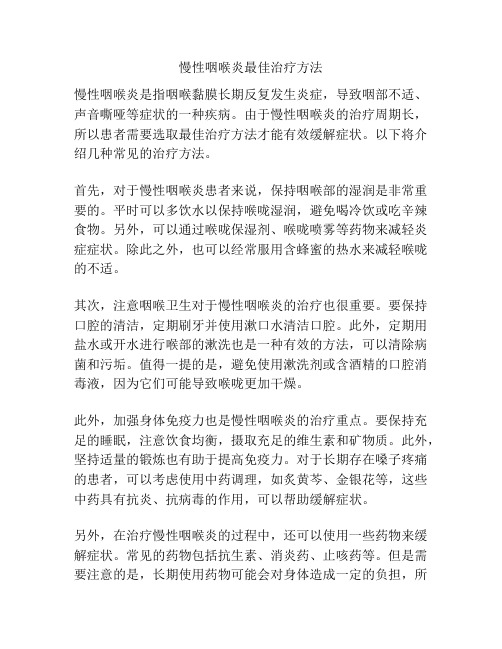 慢性咽喉炎最佳治疗方法

慢性咽喉炎是指咽喉黏膜长期反复发生炎症，导致咽部不适、声音嘶哑等症状的一种疾病。由于慢性咽喉炎的治疗周期长，所以患者需要选取最佳治疗方法才能有效缓解症状。以下将介绍几种常见的治疗方法。

首先，对于慢性咽喉炎患者来说，保持咽喉部的湿润是非常重要的。平时可以多饮水以保持喉咙湿润，避免喝冷饮或吃辛辣食物。另外，可以通过喉咙保湿剂、喉咙喷雾等药物来减轻炎症症状。除此之外，也可以经常服用含蜂蜜的热水来减轻喉咙的不适。

其次，注意咽喉卫生对于慢性咽喉炎的治疗也很重要。要保持口腔的清洁，定期刷牙并使用漱口水清洁口腔。此外，定期用盐水或开水进行喉部的漱洗也是一种有效的方法，可以清除病菌和污垢。值得一提的是，避免使用漱洗剂或含酒精的口腔消毒液，因为它们可能导致喉咙更加干燥。

此外，加强身体免疫力也是慢性咽喉炎的治疗重点。要保持充足的睡眠，注意饮食均衡，摄取充足的维生素和矿物质。此外，坚持适量的锻炼也有助于提高免疫力。对于长期存在嗓子疼痛的患者，可以考虑使用中药调理，如炙黄芩、金银花等，这些中药具有抗炎、抗病毒的作用，可以帮助缓解症状。

另外，在治疗慢性咽喉炎的过程中，还可以使用一些药物来缓解症状。常见的药物包括抗生素、消炎药、止咳药等。但是需要注意的是，长期使用药物可能会对身体造成一定的负担，所